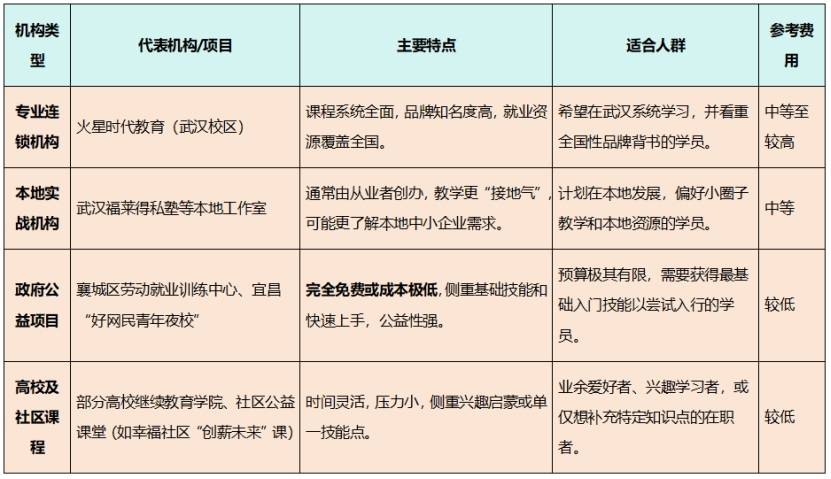 | 机构类型 | 代表机构/项目 | 主要特点 | 适合人群 | 参考费用 |
|---|---|---|---|---|
| 专业连锁机构 | 火星时代教育（武汉校区） | 课程系统全面，品牌知名度高，就业资源覆盖全国。 | 希望在武汉系统学习，并看重全国性品牌背书的学员。 | 中等至较高 |
| 本地实战机构 | 武汉福莱得私塾等本地工作室 | 通常由从业者创办，教学更“接地气”，可能更了解本地中小企业需求。 | 计划在本地发展，偏好小圈子教学和本地资源的学员。 | 中等 |
| 政府公益项目 | 襄城区劳动就业训练中心、宜昌“好网民青年夜校” | 完全免费或成本极低，侧重基础技能和快速上手，公益性强。 | 预算极其有限，需要获得最基础入门技能以尝试入行的学员。 | 较低 |
| 高校及社区课程 | 部分高校继续教育学院、社区公益课堂（如幸福社区“创薪未来”课） | 时间灵活，压力小，侧重兴趣启蒙或单一技能点。 | 业余爱好者、兴趣学习者，或仅想补充特定知识点的在职者。 | 较低 |